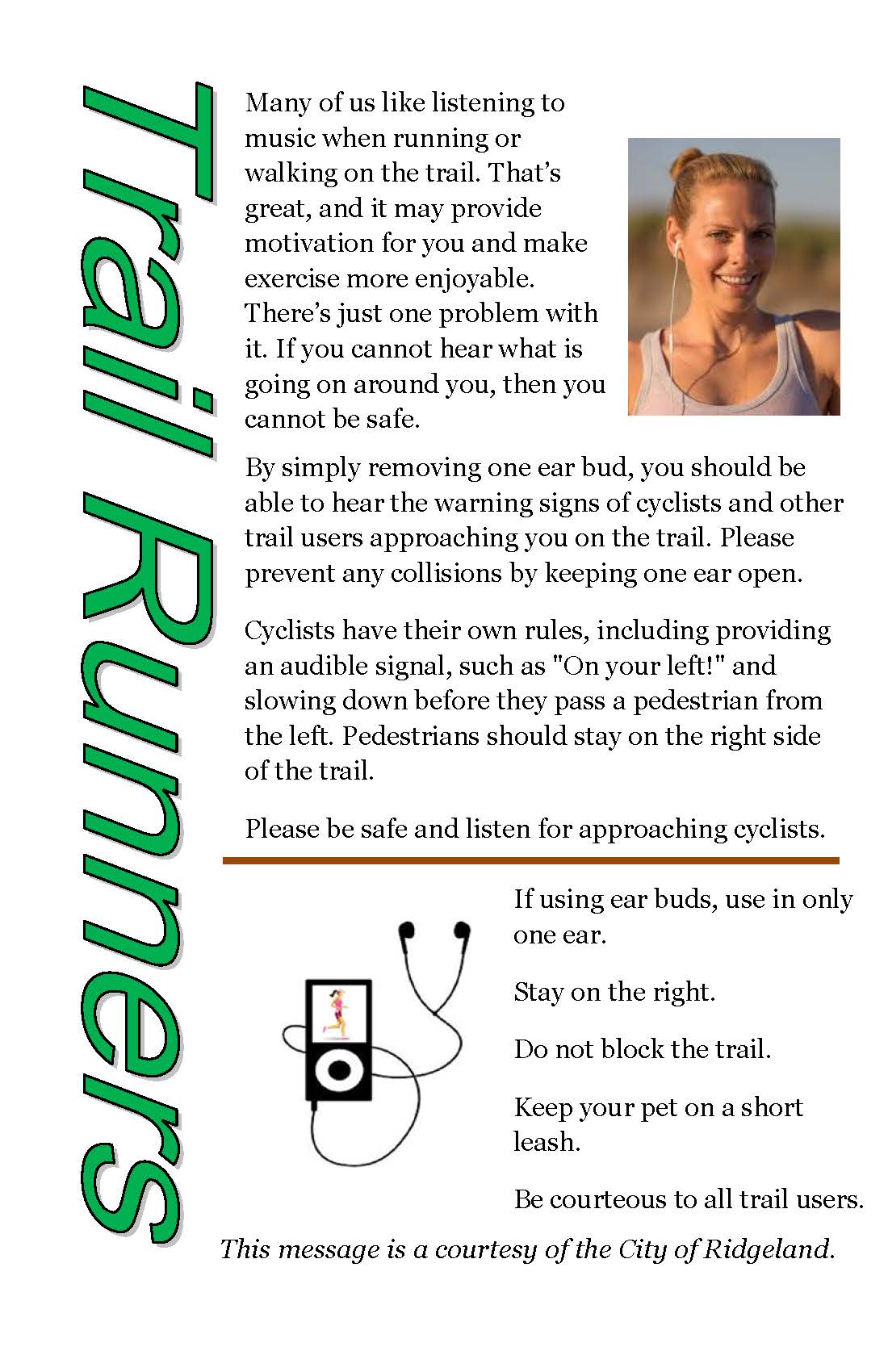 Trail Runners

Many of us like listening to music when running or walking on the trail. That's great, and it may provide motivation for you and make exercise more enjoyable. There's just one problem with it. If you cannot hear what is going on around you, then you cannot be safe.

By simply removing one ear bud, you should be able to hear the warning signs of cyclists and other trail users approaching you on the trail. Please prevent any collisions by keeping one ear open.

Cyclists have their own rules, including providing an audible signal, such as "On your left!" and slowing down before they pass a pedestrian from the left. Pedestrians should stay on the right side of the trail.

Please be safe and listen for approaching cyclists.

If using ear buds, use in only one ear.

Stay on the right.

Do not block the trail.

Keep your pet on a short leash.

Be courteous to all trail users.

This message is a courtesy of the City of Ridgeland.